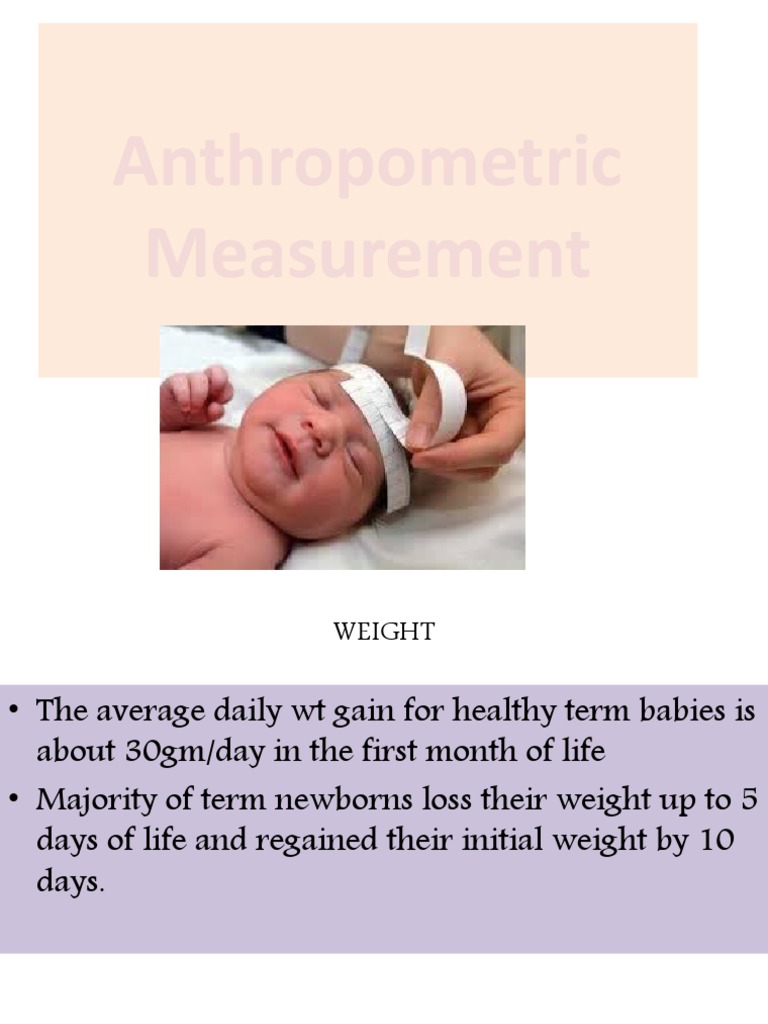 Anthropometric Measurement

WEIGHT

• The average daily wt gain for healthy term babies is about 30gm/day in the first month of life
• Majority of term newborns loss their weight up to 5 days of life and regained their initial weight by 10 days.